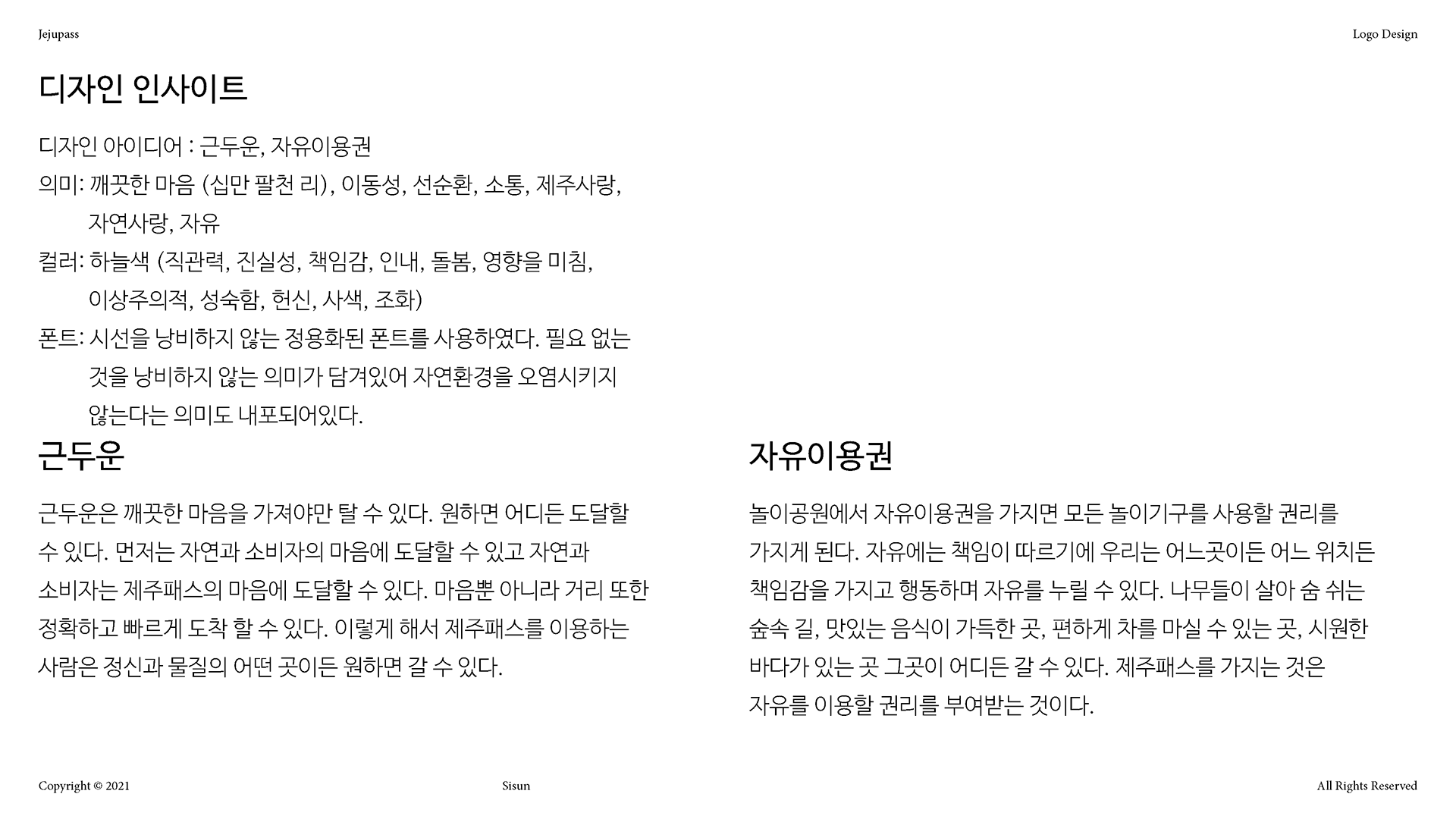 Jejupass

Logo Design

디자인 인사이트

디자인 아이디어 : 근두운, 자유이용권
의미: 깨끗한 마음 (십만 팔천 리), 이동성, 선순환, 소통, 제주사랑, 자연사랑, 자유
컬러: 하늘색 (직관력, 진실성, 책임감, 인내, 돌봄, 영향을 미침, 이상주의적, 성숙함, 헌신, 사색, 조화)
폰트: 시선을 낭비하지 않는 정용화된 폰트를 사용하였다. 필요 없는 것을 낭비하지 않는 의미가 담겨있어 자연환경을 오염시키지 않는다는 의미도 내포되어있다.

근두운

근두운은 깨끗한 마음을 가져야만 탈 수 있다. 원하면 어디든 도달할 수 있다. 먼저는 자연과 소비자의 마음에 도달할 수 있고 자연과 소비자는 제주패스의 마음에 도달할 수 있다. 마음뿐 아니라 거리 또한 정확하고 빠르게 도착 할 수 있다. 이렇게 해서 제주패스를 이용하는 사람은 정신과 물질의 어떤 곳이든 원하면 갈 수 있다.

자유이용권

놀이공원에서 자유이용권을 가지면 모든 놀이기구를 사용할 권리를 가지게 된다. 자유에는 책임이 따르기에 우리는 어느곳이든 어느 위치든 책임감을 가지고 행동하며 자유를 누릴 수 있다. 나무들이 살아 숨 쉬는 숲속 길, 맛있는 음식이 가득한 곳, 편하게 차를 마실 수 있는 곳, 시원한 바다가 있는 곳 그곳이 어디든 갈 수 있다. 제주패스를 가지는 것은 자유를 이용할 권리를 부여받는 것이다.

Copyright © 2021

Sisun

All Rights Reserved